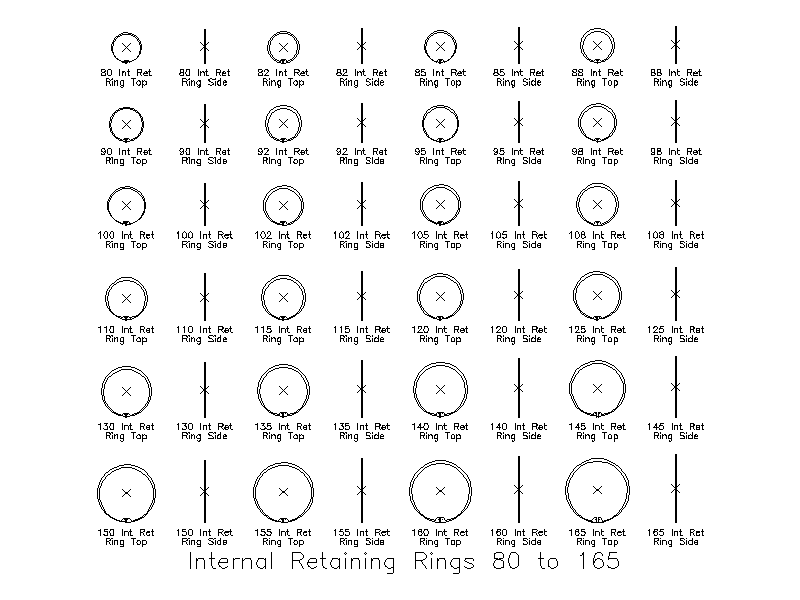 80 Int Ret Ring Top
80 Int Ret Ring Side
82 Int Ret Ring Top
82 Int Ret Ring Side
85 Int Ret Ring Top
85 Int Ret Ring Side
88 Int Ret Ring Top
88 Int Ret Ring Side

90 Int Ret Ring Top
90 Int Ret Ring Side
92 Int Ret Ring Top
92 Int Ret Ring Side
95 Int Ret Ring Top
95 Int Ret Ring Side
98 Int Ret Ring Top
98 Int Ret Ring Side

100 Int Ret Ring Top
100 Int Ret Ring Side
102 Int Ret Ring Top
102 Int Ret Ring Side
105 Int Ret Ring Top
105 Int Ret Ring Side
108 Int Ret Ring Top
108 Int Ret Ring Side

110 Int Ret Ring Top
110 Int Ret Ring Side
115 Int Ret Ring Top
115 Int Ret Ring Side
120 Int Ret Ring Top
120 Int Ret Ring Side
125 Int Ret Ring Top
125 Int Ret Ring Side

130 Int Ret Ring Top
130 Int Ret Ring Side
135 Int Ret Ring Top
135 Int Ret Ring Side
140 Int Ret Ring Top
140 Int Ret Ring Side
145 Int Ret Ring Top
145 Int Ret Ring Side

150 Int Ret Ring Top
150 Int Ret Ring Side
155 Int Ret Ring Top
155 Int Ret Ring Side
160 Int Ret Ring Top
160 Int Ret Ring Side
165 Int Ret Ring Top
165 Int Ret Ring Side

Internal Retaining Rings 80 to 165